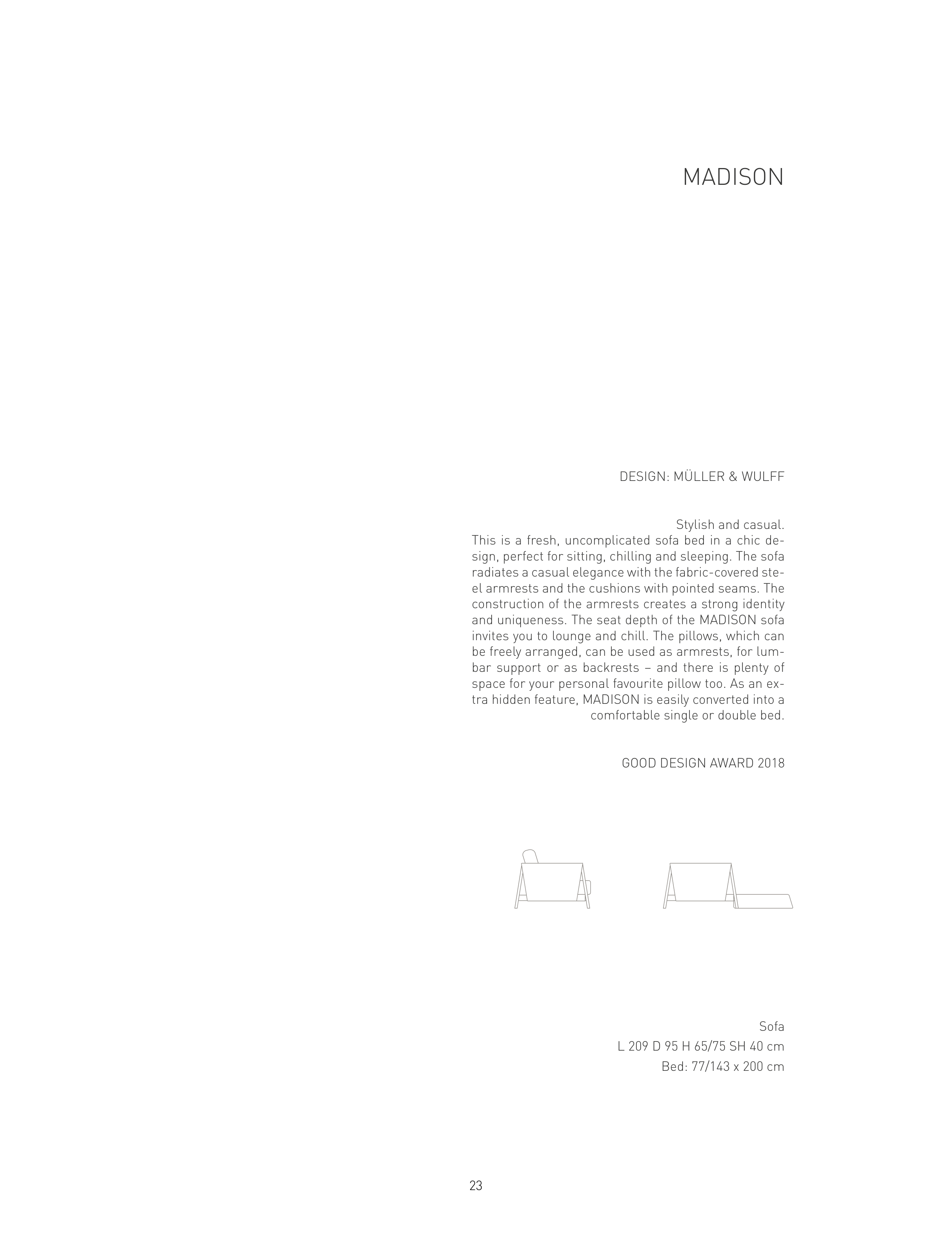 MADISON

DESIGN: MÜLLER & WULFF

Stylish and casual.
This is a fresh, uncomplicated sofa bed in a chic design, perfect for sitting, chilling and sleeping. The sofa radiates a casual elegance with the fabric-covered steel armrests and the cushions with pointed seams. The construction of the armrests creates a strong identity and uniqueness. The seat depth of the MADISON sofa invites you to lounge and chill. The pillows, which can be freely arranged, can be used as armrests, for lumbar support or as backrests – and there is plenty of space for your personal favourite pillow too. As an extra hidden feature, MADISON is easily converted into a comfortable single or double bed.

GOOD DESIGN AWARD 2018

Sofa
L 209 D 95 H 65/75 SH 40 cm
Bed: 77/143 x 200 cm

23